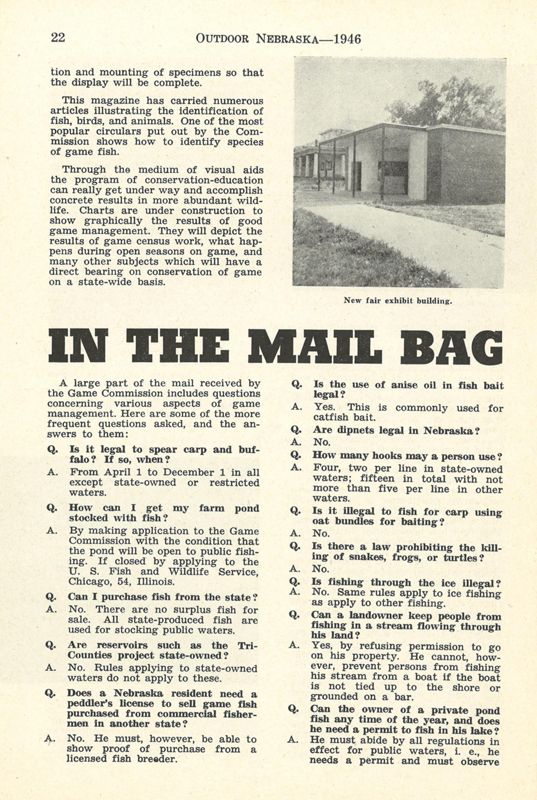 22 OUTDOOR NEBRASKA—1946

tion and mounting of specimens so that the display will be complete.

This magazine has carried numerous articles illustrating the identification of fish, birds, and animals. One of the most popular circulars put out by the Commission shows how to identify species of game fish.

Through the medium of visual aids the program of conservation-education can really get under way and accomplish concrete results in more abundant wildlife. Charts are under construction to show graphically the results of good game management. They will depict the results of game census work, what happens during open seasons on game, and many other subjects which will have a direct bearing on conservation of game on a state-wide basis.

New fair exhibit building.

IN THE MAIL BAG

A large part of the mail received by the Game Commission includes questions concerning various aspects of game management. Here are some of the more frequent questions asked, and the answers to them:

Q. Is it legal to spear carp and buffalo? If so, when?
A. From April 1 to December 1 in all except state-owned or restricted waters.

Q. How can I get my farm pond stocked with fish?
A. By making application to the Game Commission with the condition that the pond will be open to public fishing. If closed by applying to the U. S. Fish and Wildlife Service, Chicago, 54, Illinois.

Q. Can I purchase fish from the state?
A. No. There are no surplus fish for sale. All state-produced fish are used for stocking public waters.

Q. Are reservoirs such as the Tri-Counties project state-owned?
A. No. Rules applying to state-owned waters do not apply to these.

Q. Does a Nebraska resident need a peddler's license to sell game fish purchased from commercial fishermen in another state?
A. No. He must, however, be able to show proof of purchase from a licensed fish breeder.

Q. Is the use of anise oil in fish bait legal?
A. Yes. This is commonly used for catfish bait.

Q. Are dipnets legal in Nebraska?
A. No.

Q. How many hooks may a person use?
A. Four, two per line in state-owned waters; fifteen in total with not more than five per line in other waters.

Q. Is it illegal to fish for carp using oat bundles for baiting?
A. No.

Q. Is there a law prohibiting the killing of snakes, frogs, or turtles?
A. No.

Q. Is fishing through the ice illegal?
A. No. Same rules apply to ice fishing as apply to other fishing.

Q. Can a landowner keep people from fishing in a stream flowing through his land?
A. Yes, by refusing permission to go on his property. He cannot, however, prevent persons from fishing his stream from a boat if the boat is not tied up to the shore or grounded on a bar.

Q. Can the owner of a private pond fish any time of the year, and does he need a permit to fish in his lake?
A. He must abide by all regulations in effect for public waters, i. e., he needs a permit and must observe